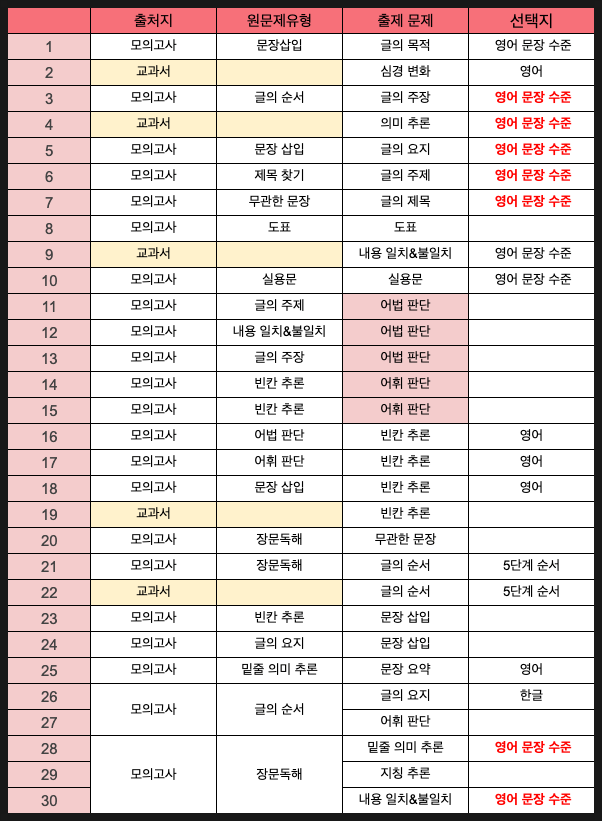 |  | 출처지 | 원문제유형 | 출제 문제 | 선택지 |
|---|---|---|---|---|
| 1 | 모의고사 | 문장삽입 | 글의 목적 | 영어 문장 수준 |
| 2 | 교과서 |  | 심경 변화 | 영어 |
| 3 | 모의고사 | 글의 순서 | 글의 주장 | 영어 문장 수준 |
| 4 | 교과서 |  | 의미 추론 | 영어 문장 수준 |
| 5 | 모의고사 | 문장 삽입 | 글의 요지 | 영어 문장 수준 |
| 6 | 모의고사 | 제목 찾기 | 글의 주제 | 영어 문장 수준 |
| 7 | 모의고사 | 무관한 문장 | 글의 제목 | 영어 문장 수준 |
| 8 | 모의고사 | 도표 | 도표 |  |
| 9 | 교과서 |  | 내용 일치&불일치 | 영어 문장 수준 |
| 10 | 모의고사 | 실용문 | 실용문 | 영어 문장 수준 |
| 11 | 모의고사 | 글의 주제 | 어법 판단 |  |
| 12 | 모의고사 | 내용 일치&불일치 | 어법 판단 |  |
| 13 | 모의고사 | 글의 주장 | 어법 판단 |  |
| 14 | 모의고사 | 빈칸 추론 | 어휘 판단 |  |
| 15 | 모의고사 | 빈칸 추론 | 어휘 판단 |  |
| 16 | 모의고사 | 어법 판단 | 빈칸 추론 | 영어 |
| 17 | 모의고사 | 어휘 판단 | 빈칸 추론 | 영어 |
| 18 | 모의고사 | 문장 삽입 | 빈칸 추론 | 영어 |
| 19 | 교과서 |  | 빈칸 추론 |  |
| 20 | 모의고사 | 장문독해 | 무관한 문장 |  |
| 21 | 모의고사 | 장문독해 | 글의 순서 | 5단계 순서 |
| 22 | 교과서 |  | 글의 순서 | 5단계 순서 |
| 23 | 모의고사 | 빈칸 추론 | 문장 삽입 |  |
| 24 | 모의고사 | 글의 요지 | 문장 삽입 |  |
| 25 | 모의고사 | 밑줄 의미 추론 | 문장 요약 | 영어 |
| 26 | 모의고사 | 글의 순서 | 글의 요지 | 한글 |
| 27 |  |  | 어휘 판단 |  |
| 28 | 모의고사 | 장문독해 | 밑줄 의미 추론 | 영어 문장 수준 |
| 29 |  |  | 지칭 추론 |  |
| 30 |  |  | 내용 일치&불일치 | 영어 문장 수준 |